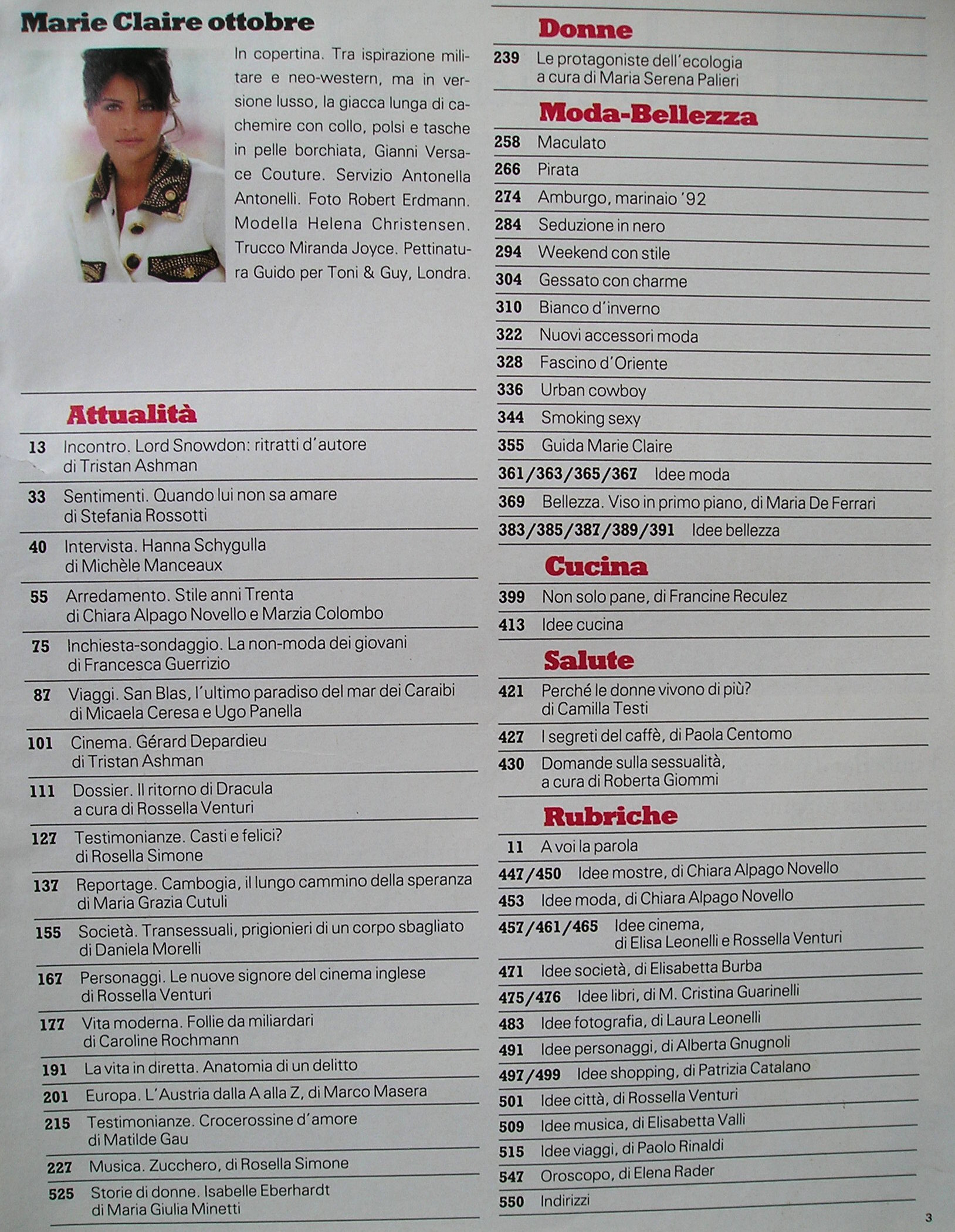 Marie Claire ottobre

In copertina. Tra ispirazione militare e neo-western, ma in versione lusso, la giacca lunga di cachemire con collo, polsi e tasche in pelle borchiata, Gianni Versace Couture. Servizio Antonella Antonelli. Foto Robert Erdmann. Modella Helena Christensen. Trucco Miranda Joyce. Pettinatura Guido per Toni & Guy, Londra.

Attualità

13 Incontro. Lord Snowdon: ritratti d'autore di Tristan Ashman

33 Sentimenti. Quando lui non sa amare di Stefania Rossotti

40 Intervista. Hanna Schygulla di Michèle Manceaux

55 Arredamento. Stile anni Trenta di Chiara Alpago Novello e Marzia Colombo

75 Inchiesta-sondaggio. La non-moda dei giovani di Francesca Guerrizio

87 Viaggi. San Blas, l'ultimo paradiso del mar dei Caraibi di Micaela Ceresa e Ugo Panella

101 Cinema. Gérard Depardieu di Tristan Ashman

111 Dossier. Il ritorno di Dracula a cura di Rossella Venturi

127 Testimonianze. Casti e felici? di Rosella Simone

137 Reportage. Cambogia, il lungo cammino della speranza di Maria Grazia Cutuli

155 Società. Transessuali, prigionieri di un corpo sbagliato di Daniela Morelli

167 Personaggi. Le nuove signore del cinema inglese di Rossella Venturi

177 Vita moderna. Follie da miliardari di Caroline Rochmann

191 La vita in diretta. Anatomia di un delitto

201 Europa. L'Austria dalla A alla Z, di Marco Masera

215 Testimonianze. Crocerossine d'amore di Matilde Gau

227 Musica. Zucchero, di Rosella Simone

525 Storie di donne. Isabelle Eberhardt di Maria Giulia Minetti

Donne

239 Le protagoniste dell'ecologia a cura di Maria Serena Palieri

Moda-Bellezza

258 Maculato

266 Pirata

274 Amburgo, marinaio '92

284 Seduzione in nero

294 Weekend con stile

304 Gessato con charme

310 Bianco d'inverno

322 Nuovi accessori moda

328 Fascino d'Oriente

336 Urban cowboy

344 Smoking sexy

355 Guida Marie Claire

361/363/365/367 Idee moda

369 Bellezza. Viso in primo piano, di Maria De Ferrari

383/385/387/389/391 Idee bellezza

Cucina

399 Non solo pane, di Francine Reculez

413 Idee cucina

Salute

421 Perché le donne vivono di più? di Camilla Testi

427 I segreti del caffè, di Paola Centomo

430 Domande sulla sessualità, a cura di Roberta Giommi

Rubriche

11 A voi la parola

447/450 Idee mostre, di Chiara Alpago Novello

453 Idee moda, di Chiara Alpago Novello

457/461/465 Idee cinema, di Elisa Leonelli e Rossella Venturi

471 Idee società, di Elisabetta Burba

475/476 Idee libri, di M. Cristina Guarinelli

483 Idee fotografia, di Laura Leonelli

491 Idee personaggi, di Alberta Gnugnoli

497/499 Idee shopping, di Patrizia Catalano

501 Idee città, di Rossella Venturi

509 Idee musica, di Elisabetta Valli

515 Idee viaggi, di Paolo Rinaldi

547 Oroscopo, di Elena Rader

550 Indirizzi

3